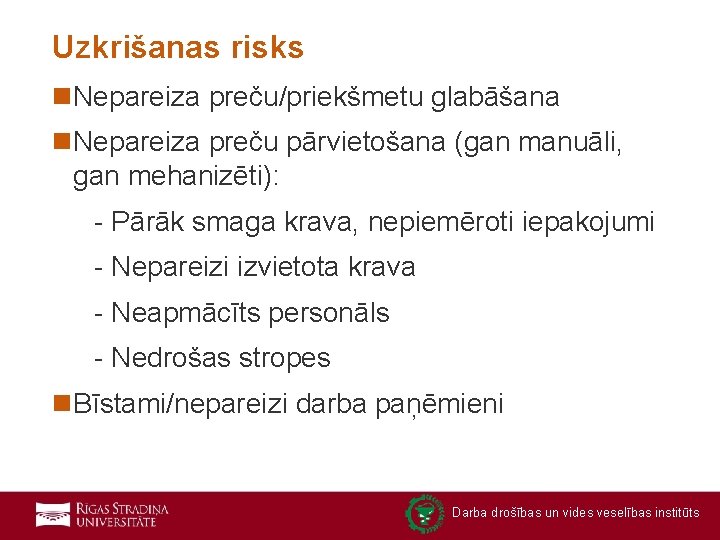 Uzkrišanas risks

Nepareiza preču/priekšmetu glabāšana

Nepareiza preču pārvietošana (gan manuāli, gan mehanizēti):

- Pārāk smaga krava, nepiemēroti iepakojumi

- Nepareizi izvietota krava

- Neapmācīts personāls

- Nedrošas stropes

Bīstami/nepareizi darba paņēmieni

RĪGAS STRADIŅA UNIVERSITĀTE

Darba drošības un vides veselības institūts